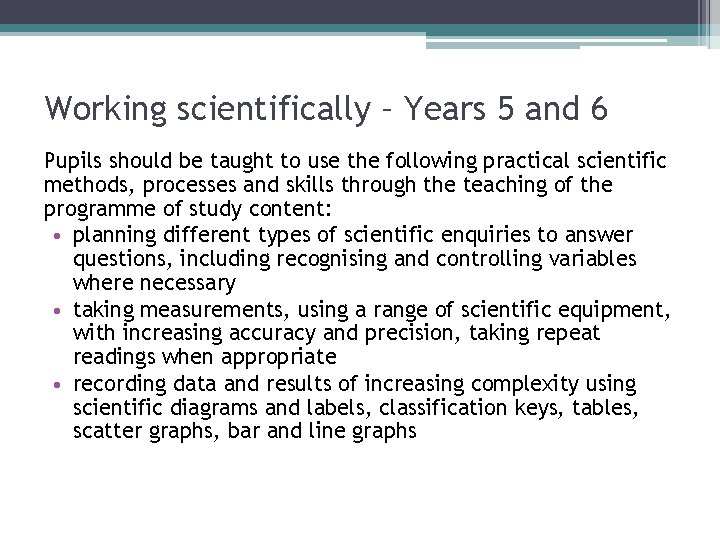 Working scientifically – Years 5 and 6

Pupils should be taught to use the following practical scientific methods, processes and skills through the teaching of the programme of study content:
• planning different types of scientific enquiries to answer questions, including recognising and controlling variables where necessary
• taking measurements, using a range of scientific equipment, with increasing accuracy and precision, taking repeat readings when appropriate
• recording data and results of increasing complexity using scientific diagrams and labels, classification keys, tables, scatter graphs, bar and line graphs